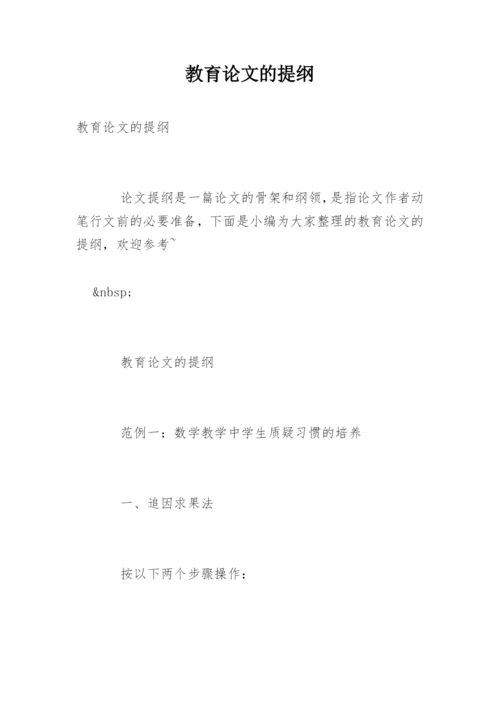 教育论文的提纲

教育论文的提纲

论文提纲是一篇论文的骨架和纲领，是指论文作者动笔行文前的必要准备，下面是小编为大家整理的教育论文的提纲，欢迎参考~

&nbsp;

教育论文的提纲

范例一：数学教学中学生质疑习惯的培养

一、追因求果法

按以下两个步骤操作：